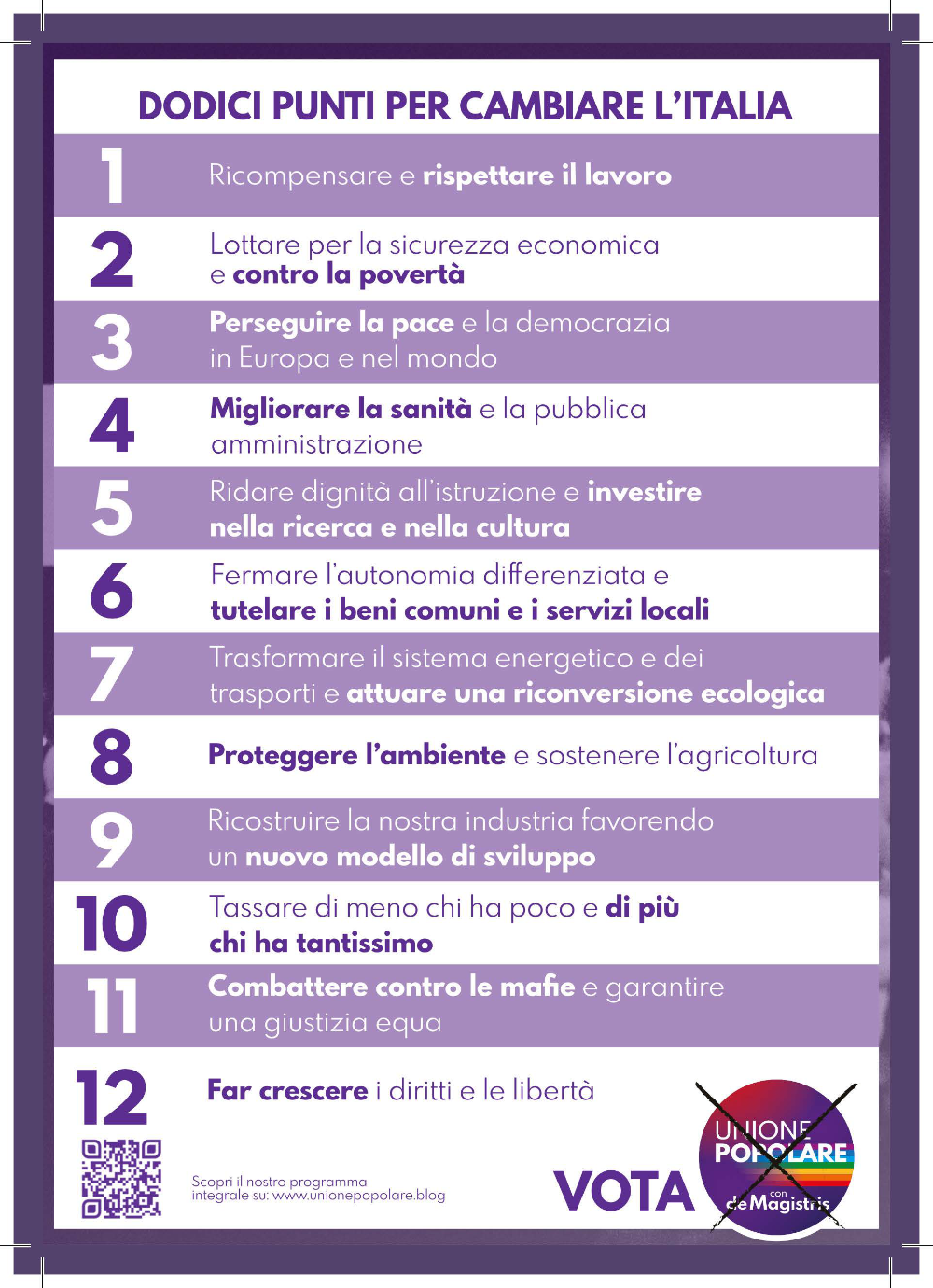 DODICI PUNTI PER CAMBIARE L'ITALIA

1 Ricompensare e rispettare il lavoro

2 Lottare per la sicurezza economica e contro la povertà

3 Perseguire la pace e la democrazia in Europa e nel mondo

4 Migliorare la sanità e la pubblica amministrazione

5 Ridare dignità all'istruzione e investire nella ricerca e nella cultura

6 Fermare l'autonomia differenziata e tutelare i beni comuni e i servizi locali

7 Trasformare il sistema energetico e dei trasporti e attuare una riconversione ecologica

8 Proteggere l'ambiente e sostenere l'agricoltura

9 Ricostruire la nostra industria favorendo un nuovo modello di sviluppo

10 Tassare di meno chi ha poco e di più chi ha tantissimo

11 Combattere contro le mafie e garantire una giustizia equa

12 Far crescere i diritti e le libertà

Scopri il nostro programma integrale su: www.unionepopolare.blog

VOTA

UNIONE POPOLARE con de Magistris